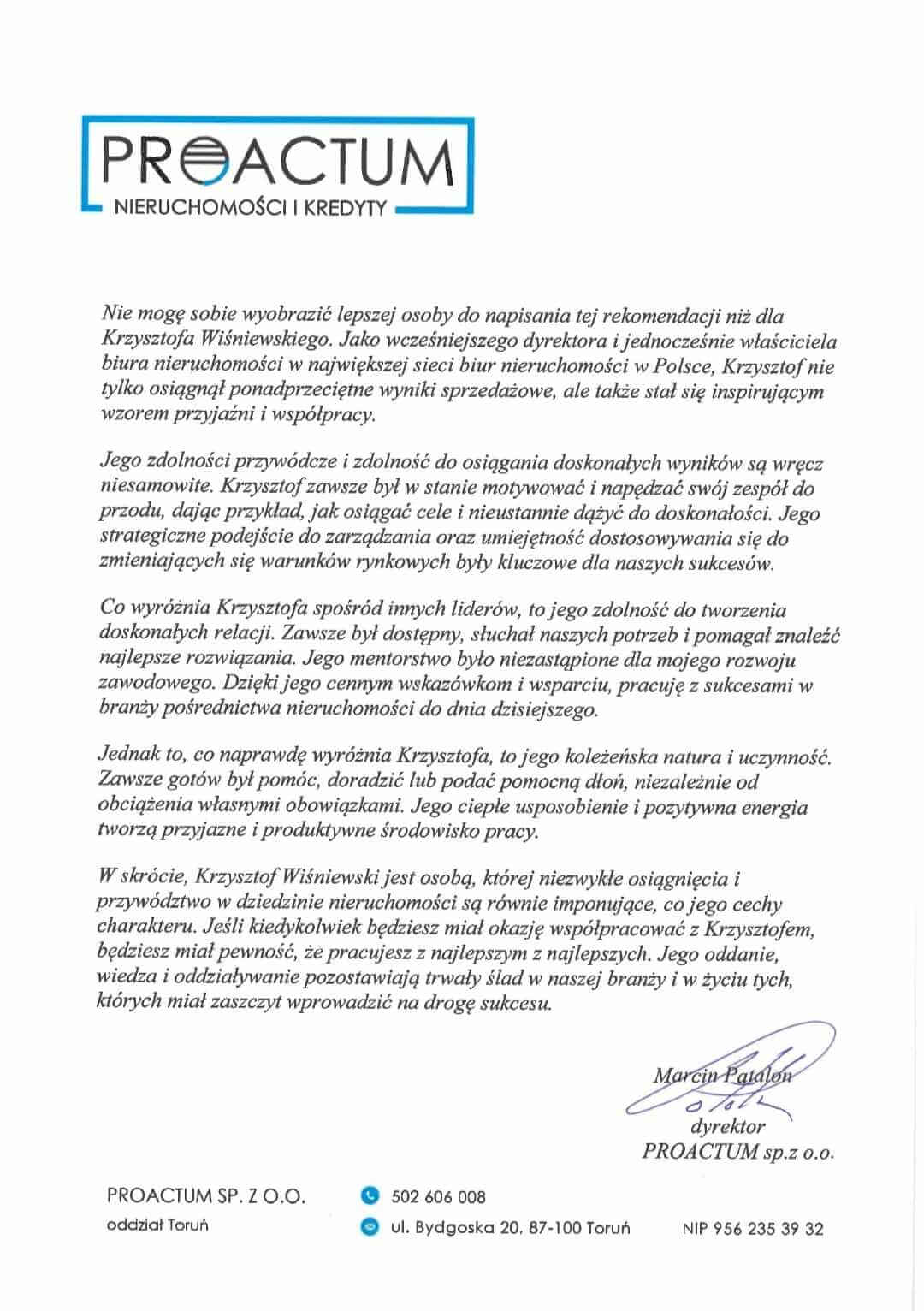 PROACTUM
NIERUCHOMOŚCI I KREDYTY

Nie mogę sobie wyobrazić lepszej osoby do napisania tej rekomendacji niż dla Krzysztofa Wiśniewskiego. Jako wcześniejszego dyrektora i jednocześnie właściciela biura nieruchomości w największej sieci biur nieruchomości w Polsce, Krzysztof nie tylko osiągnął ponadprzeciętne wyniki sprzedażowe, ale także stał się inspirującym wzorem przyjaźni i współpracy.

Jego zdolności przywódcze i zdolność do osiągania doskonałych wyników są wręcz niesamowite. Krzysztof zawsze był w stanie motywować i napędzać swój zespół do przodu, dając przykład, jak osiągać cele i nieustannie dążyć do doskonałości. Jego strategiczne podejście do zarządzania oraz umiejętność dostosowywania się do zmieniających się warunków rynkowych były kluczowe dla naszych sukcesów.

Co wyróżnia Krzysztofa spośród innych liderów, to jego zdolność do tworzenia doskonałych relacji. Zawsze był dostępny, słuchał naszych potrzeb i pomagał znaleźć najlepsze rozwiązania. Jego mentorstwo było niezastąpione dla mojego rozwoju zawodowego. Dzięki jego cennym wskazówkom i wsparciu, pracuję z sukcesami w branży pośrednictwa nieruchomości do dnia dzisiejszego.

Jednak to, co naprawdę wyróżnia Krzysztofa, to jego koleżeńska natura i uczynność. Zawsze gotów był pomóc, doradzić lub podać pomocną dłoń, niezależnie od obciążenia własnymi obowiązkami. Jego ciepłe usposobienie i pozytywna energia tworzą przyjazne i produktywne środowisko pracy.

W skrócie, Krzysztof Wiśniewski jest osobą, której niezwykłe osiągnięcia i przywództwo w dziedzinie nieruchomości są równie imponujące, co jego cechy charakteru. Jeśli kiedykolwiek będziesz miał okazję współpracować z Krzysztofem, będziesz miał pewność, że pracujesz z najlepszym z najlepszych. Jego oddanie, wiedza i oddziaływanie pozostawiają trwały ślad w naszej branży i w życiu tych, których miał zaszczyt wprowadzić na drogę sukcesu.

Marcin Patalon
dyrektor
PROACTUM sp.z o.o.

PROACTUM SP. Z O.O.
oddział Toruń
502 606 008
ul. Bydgoska 20, 87-100 Toruń
NIP 956 235 39 32